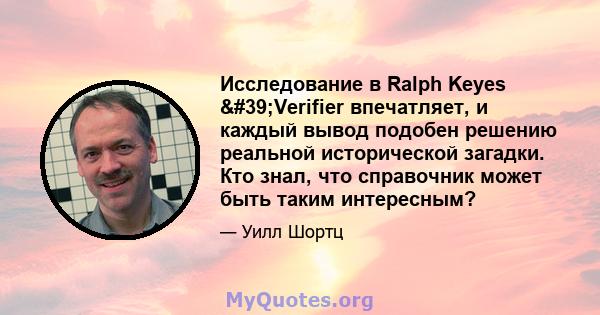 Исследование в Ralph Keyes &#39;Verifier впечатляет, и каждый вывод подобен решению реальной исторической загадки. Кто знал, что справочник может быть таким интересным?

— Уилл Шортц

MyQuotes.org